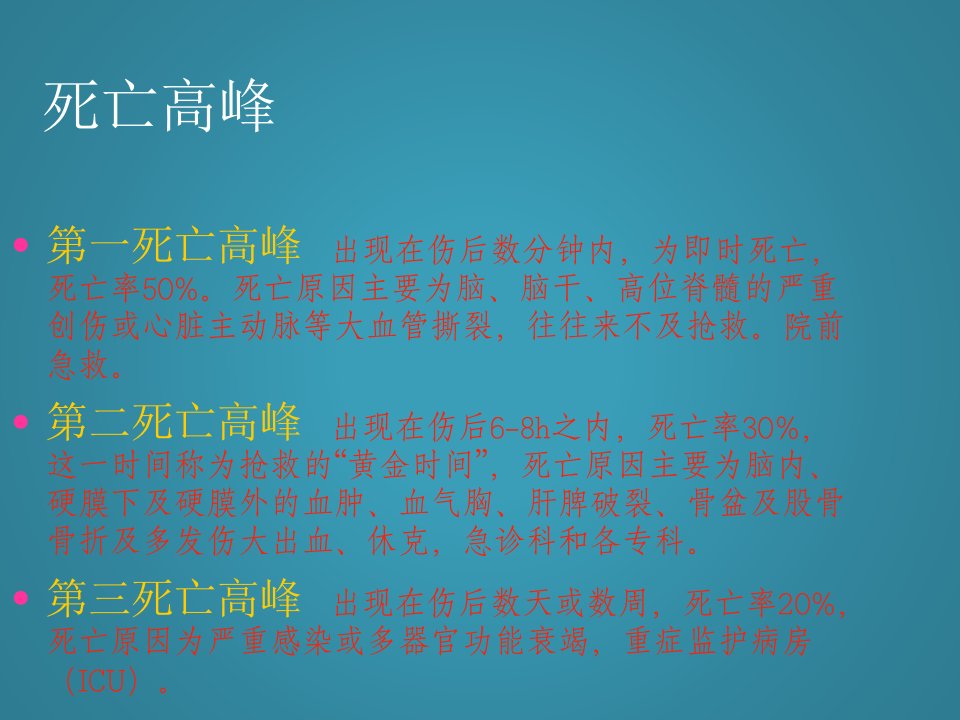 死亡高峰

• 第一死亡高峰 出现在伤后数分钟内，为即时死亡，死亡率50%。死亡原因主要为脑、脑干、高位脊髓的严重创伤或心脏主动脉等大血管撕裂，往往来不及抢救。院前急救。

• 第二死亡高峰 出现在伤后6-8h之内，死亡率30%，这一时间称为抢救的“黄金时间”，死亡原因主要为脑内、硬膜下及硬膜外的血肿、血气胸、肝脾破裂、骨盆及股骨骨折及多发伤大出血、休克，急诊科和各专科。

• 第三死亡高峰 出现在伤后数天或数周，死亡率20%，死亡原因为严重感染或多器官功能衰竭，重症监护病房（ICU）。